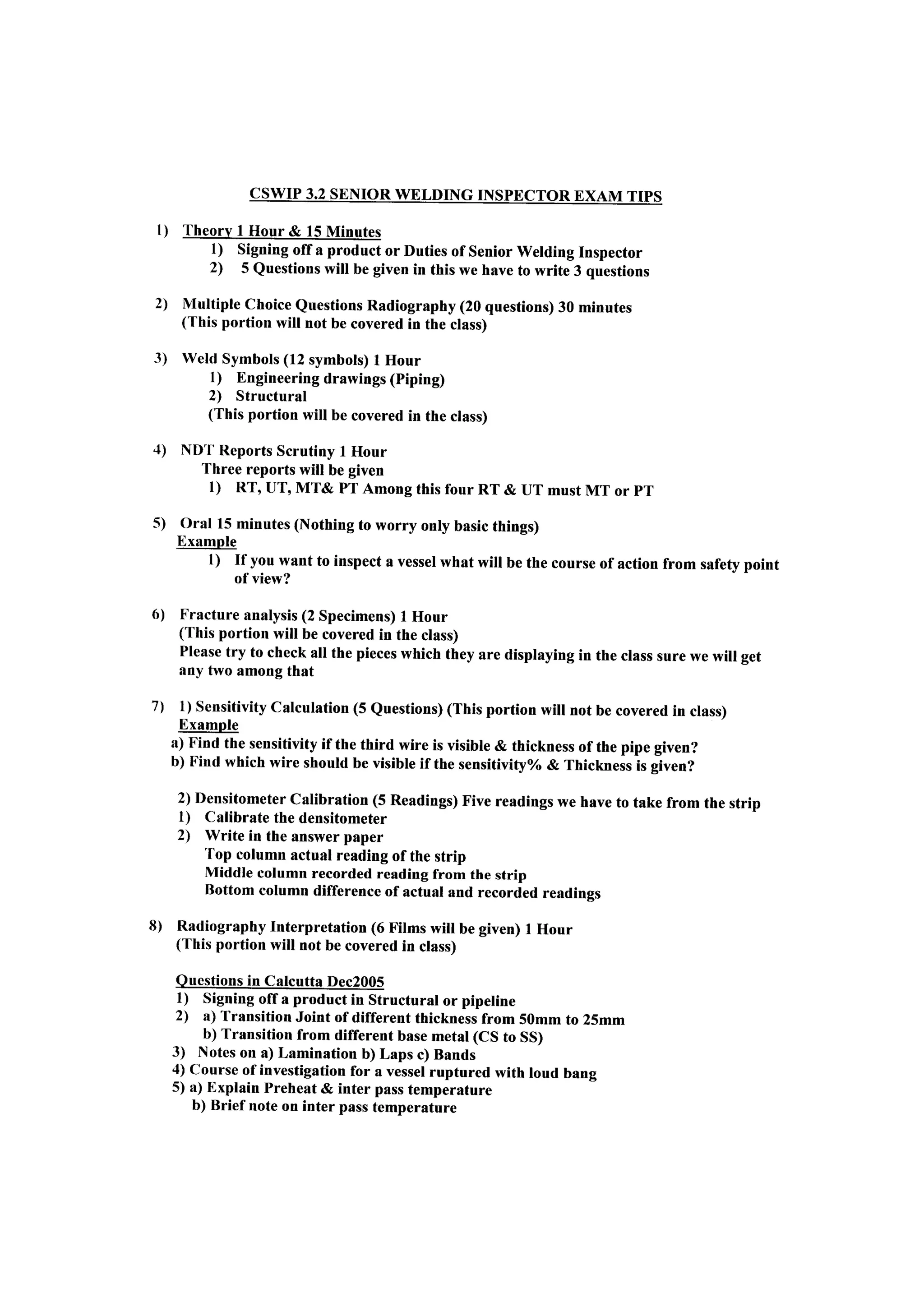 CSWIP 3.2 SENIOR WELDING INSPECTOR EXAM TIPS

1) Theory 1 Hour & 15 Minutes
1) Signing off a product or Duties of Senior Welding Inspector
2) 5 Questions will be given in this we have to write 3 questions

2) Multiple Choice Questions Radiography (20 questions) 30 minutes
(This portion will not be covered in the class)

3) Weld Symbols (12 symbols) 1 Hour
1) Engineering drawings (Piping)
2) Structural
(This portion will be covered in the class)

4) NDT Reports Scrutiny 1 Hour
Three reports will be given
1) RT, UT, MT& PT Among this four RT & UT must MT or PT

5) Oral 15 minutes (Nothing to worry only basic things)
Example
1) If you want to inspect a vessel what will be the course of action from safety point of view?

6) Fracture analysis (2 Specimens) 1 Hour
(This portion will be covered in the class)
Please try to check all the pieces which they are displaying in the class sure we will get any two among that

7) 1) Sensitivity Calculation (5 Questions) (This portion will not be covered in class)
Example
a) Find the sensitivity if the third wire is visible & thickness of the pipe given?
b) Find which wire should be visible if the sensitivity% & Thickness is given?

2) Densitometer Calibration (5 Readings) Five readings we have to take from the strip
1) Calibrate the densitometer
2) Write in the answer paper
Top column actual reading of the strip
Middle column recorded reading from the strip
Bottom column difference of actual and recorded readings

8) Radiography Interpretation (6 Films will be given) 1 Hour
(This portion will not be covered in class)

Questions in Calcutta Dec2005
1) Signing off a product in Structural or pipeline
2) a) Transition Joint of different thickness from 50mm to 25mm
b) Transition from different base metal (CS to SS)
3) Notes on a) Lamination b) Laps c) Bands
4) Course of investigation for a vessel ruptured with loud bang
5) a) Explain Preheat & inter pass temperature
b) Brief note on inter pass temperature